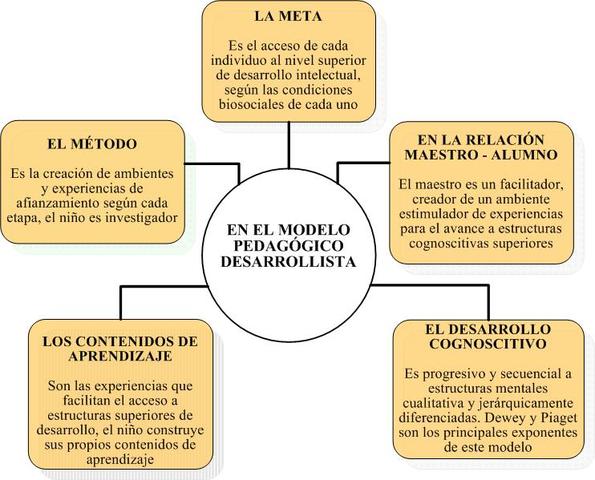 LA META

Es el acceso de cada individuo al nivel superior de desarrollo intelectual, según las condiciones biosociales de cada uno

EL MÉTODO

Es la creación de ambientes y experiencias de afianzamiento según cada etapa, el niño es investigador

EN LA RELACIÓN MAESTRO - ALUMNO

El maestro es un facilitador, creador de un ambiente estimulador de experiencias para el avance a estructuras cognoscitivas superiores

EN EL MODELO PEDAGÓGICO DESARROLLISTA

LOS CONTENIDOS DE APRENDIZAJE

Son las experiencias que facilitan el acceso a estructuras superiores de desarrollo, el niño construye sus propios contenidos de aprendizaje

EL DESARROLLO COGNOSCITIVO

Es progresivo y secuencial a estructuras mentales cualitativa y jerárquicamente diferenciadas. Dewey y Piaget son los principales exponentes de este modelo